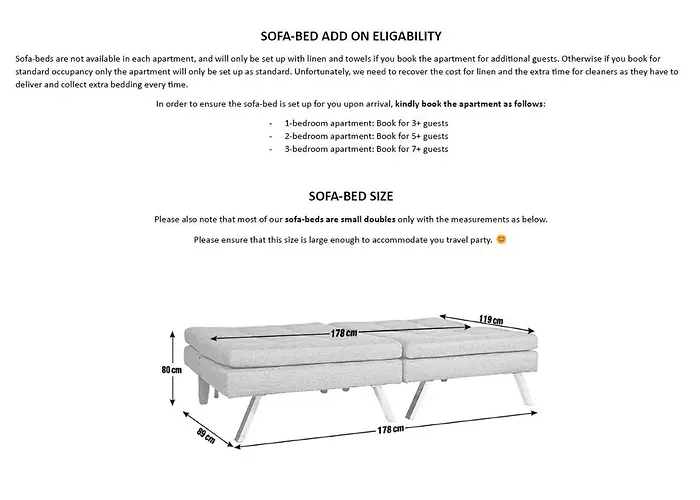 SOFA-BED ADD ON ELIGABILITY

Sofa-beds are not available in each apartment, and will only be set up with linen and towels if you book the apartment for additional guests. Otherwise if you book for standard occupancy only the apartment will only be set up as standard. Unfortunately, we need to recover the cost for linen and the extra time for cleaners as they have to deliver and collect extra bedding every time.

In order to ensure the sofa-bed is set up for you upon arrival, kindly book the apartment as follows:

- 1-bedroom apartment: Book for 3+ guests
- 2-bedroom apartment: Book for 5+ guests
- 3-bedroom apartment: Book for 7+ guests

SOFA-BED SIZE

Please also note that most of our sofa-beds are small doubles only with the measurements as below.

Please ensure that this size is large enough to accommodate you travel party. 😊

119 cm
178 cm
80 cm
89 cm
178 cm